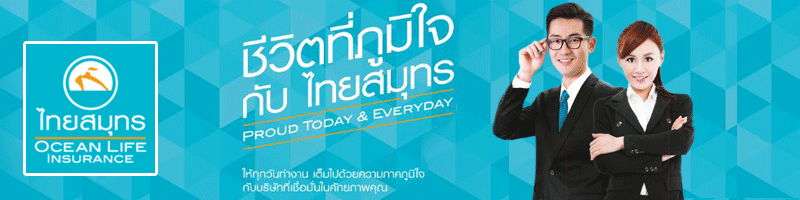 ไทยสมุทร
OCEAN LIFE
INSURANCE

ชีวิตที่ภูมิใจ
กับ ไทยสมุทร
PROUD TODAY & EVERYDAY

ให้ทุกวันทำงาน เต็มไปด้วยความภาคภูมิใจ
กับบริษัทที่เชื่อมั่นในศักยภาพคุณ